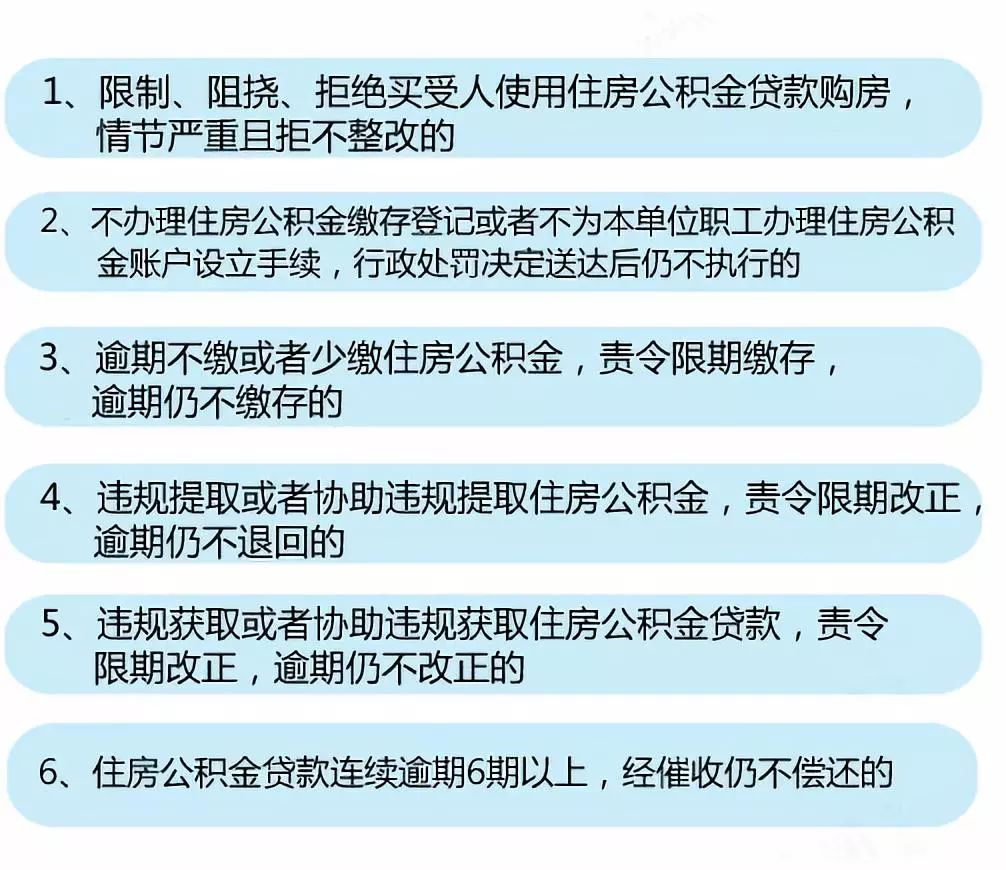 1、限制、阻挠、拒绝买受人使用住房公积金贷款购房，情节严重且拒不整改的

2、不办理住房公积金缴存登记或者不为本单位职工办理住房公积金账户设立手续，行政处罚决定送达后仍不执行的

3、逾期不缴或者少缴住房公积金，责令限期缴存，逾期仍不缴存的

4、违规提取或者协助违规提取住房公积金，责令限期改正，逾期仍不退回的

5、违规获取或者协助违规获取住房公积金贷款，责令限期改正，逾期仍不改正的

6、住房公积金贷款连续逾期6期以上，经催收仍不偿还的